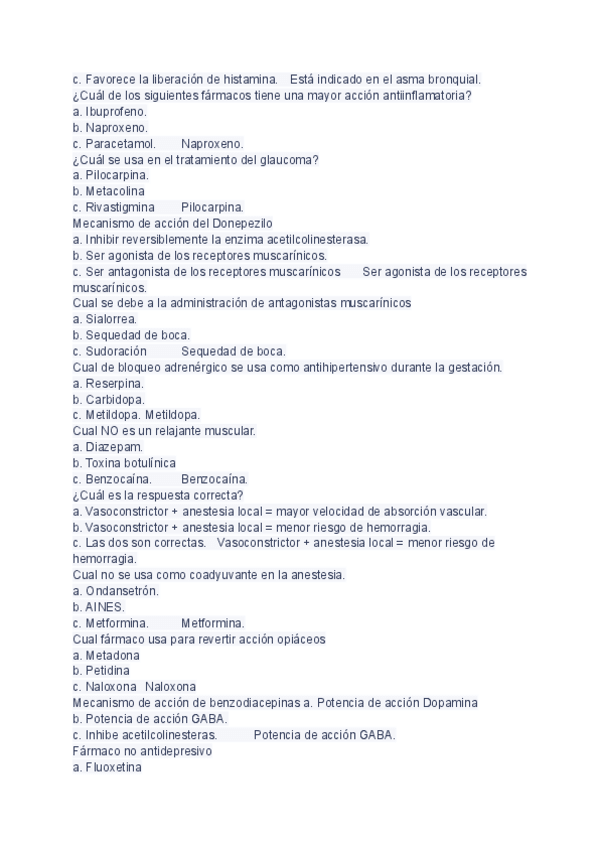 c. Favorece la liberación de histamina.   Está indicado en el asma bronquial.
¿Cuál de los siguientes fármacos tiene una mayor acción antiinflamatoria?
a. Ibuprofeno.
b. Naproxeno.
c. Paracetamol.      Naproxeno.
¿Cuál se usa en el tratamiento del glaucoma?
a. Pilocarpina.
b. Metacolina
c. Rivastigmina      Pilocarpina.
Mecanismo de acción del Donepezilo
a. Inhibir reversiblemente la enzima acetilcolinesterasa.
b. Ser agonista de los receptores muscarínicos.
c. Ser antagonista de los receptores muscarínicos      Ser agonista de los receptores muscarínicos.
Cual se debe a la administración de antagonistas muscarínicos
a. Sialorrea.
b. Sequedad de boca.
c. Sudoración      Sequedad de boca.
Cual de bloqueo adrenérgico se usa como antihipertensivo durante la gestación.
a. Reserpina.
b. Carbidopa.
c. Metildopa. Metildopa.
Cual NO es un relajante muscular.
a. Diazepam.
b. Toxina botulínica
c. Benzocaína.      Benzocaína.
¿Cuál es la respuesta correcta?
a. Vasoconstrictor + anestesia local = mayor velocidad de absorción vascular.
b. Vasoconstrictor + anestesia local = menor riesgo de hemorragia.
c. Las dos son correctas.   Vasoconstrictor + anestesia local = menor riesgo de hemorragia.
Cual no se usa como coadyuvante en la anestesia.
a. Ondansetrón.
b. AINES.
c. Metformina.      Metformina.
Cual fármaco usa para revertir acción opiáceos
a. Metadona
b. Petidina
c. Naloxona  Naloxona
Mecanismo de acción de benzodiacepinas a. Potencia de acción Dopamina
b. Potencia de acción GABA.
c. Inhibe acetilcolinesteras.      Potencia de acción GABA.
Fármaco no antidepresivo
a. Fluoxetina